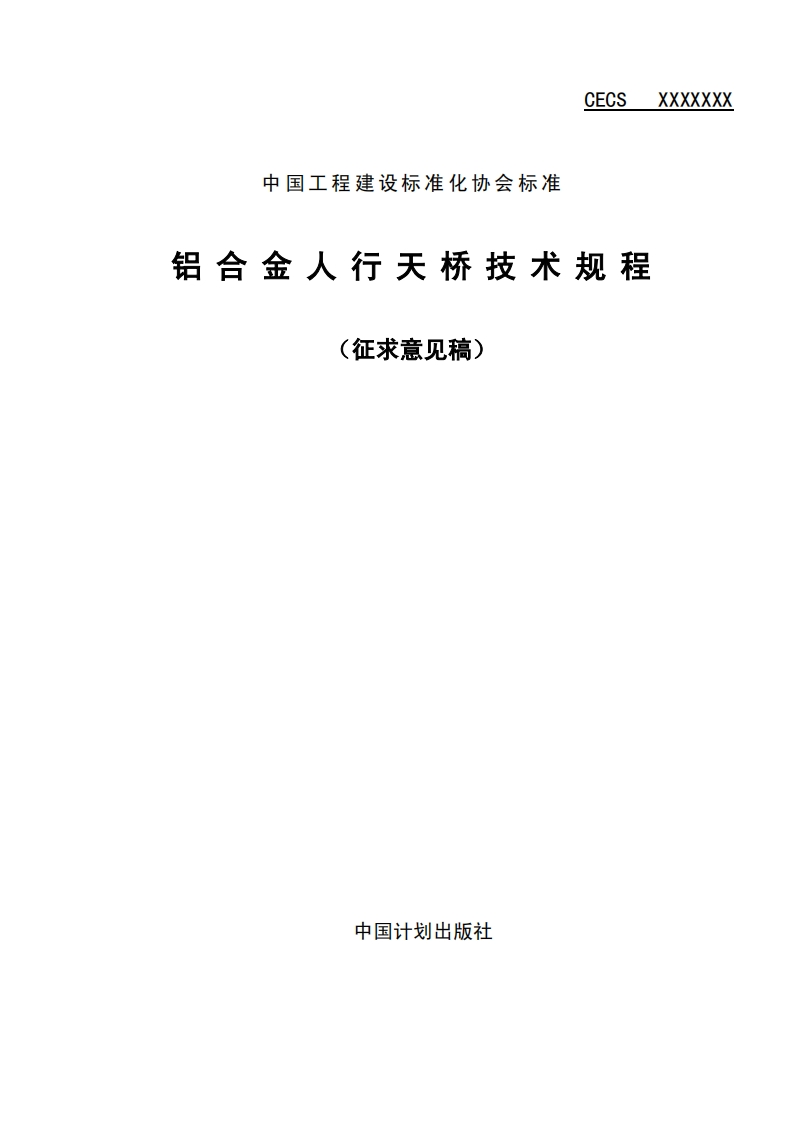 CECS XXXXXXX

中国工程建设标准化协会标准

铝合金人行天桥技术规程

（征求意见稿）

中国计划出版社